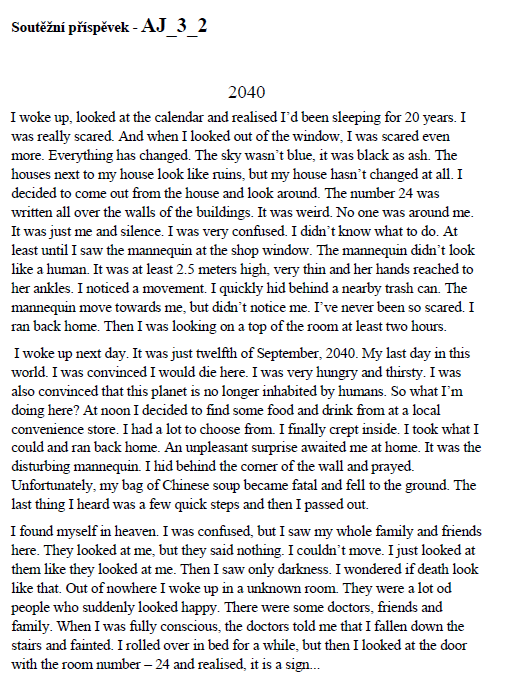 Soutěžní příspěvek - AJ_3_2

2040

I woke up, looked at the calendar and realised I'd been sleeping for 20 years. I was really scared. And when I looked out of the window, I was scared even more. Everything has changed. The sky wasn't blue, it was black as ash. The houses next to my house look like ruins, but my house hasn't changed at all. I decided to come out from the house and look around. The number 24 was written all over the walls of the buildings. It was weird. No one was around me. It was just me and silence. I was very confused. I didn't know what to do. At least until I saw the mannequin at the shop window. The mannequin didn't look like a human. It was at least 2.5 meters high, very thin and her hands reached to her ankles. I noticed a movement. I quickly hid behind a nearby trash can. The mannequin move towards me, but didn't notice me. I've never been so scared. I ran back home. Then I was looking on a top of the room at least two hours.

I woke up next day. It was just twelfth of September, 2040. My last day in this world. I was convinced I would die here. I was very hungry and thirsty. I was also convinced that this planet is no longer inhabited by humans. So what I'm doing here? At noon I decided to find some food and drink from at a local convenience store. I had a lot to choose from. I finally crept inside. I took what I could and ran back home. An unpleasant surprise awaited me at home. It was the disturbing mannequin. I hid behind the corner of the wall and prayed. Unfortunately, my bag of Chinese soup became fatal and fell to the ground. The last thing I heard was a few quick steps and then I passed out.

I found myself in heaven. I was confused, but I saw my whole family and friends here. They looked at me, but they said nothing. I couldn't move. I just looked at them like they looked at me. Then I saw only darkness. I wondered if death look like that. Out of nowhere I woke up in a unknown room. They were a lot od people who suddenly looked happy. There were some doctors, friends and family. When I was fully conscious, the doctors told me that I fallen down the stairs and fainted. I rolled over in bed for a while, but then I looked at the door with the room number – 24 and realised, it is a sign...